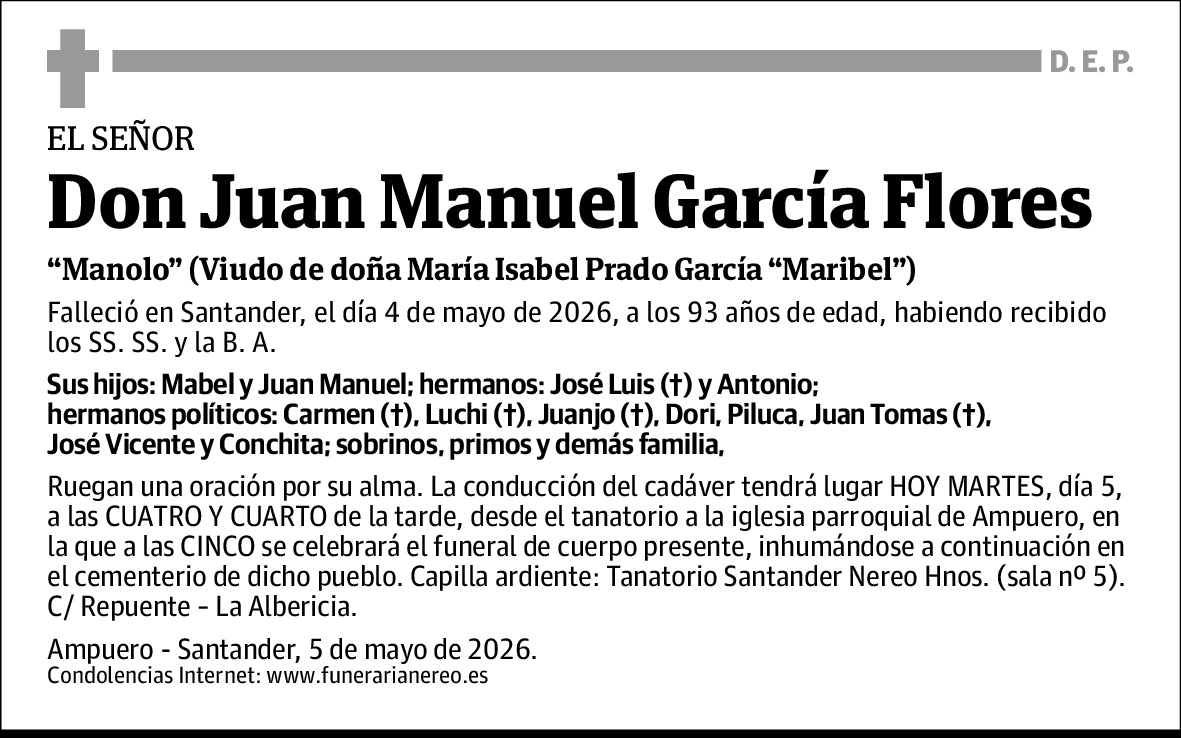 D. E. P.

EL SEÑOR

Don Juan Manuel García Flores

“Manolo” (Viudo de doña María Isabel Prado García “Maribel”)

Falleció en Santander, el día 4 de mayo de 2026, a los 93 años de edad, habiendo recibido los SS. SS. y la B. A.

Sus hijos: Mabel y Juan Manuel; hermanos: José Luis (†) y Antonio; hermanos políticos: Carmen (†), Luchi (†), Juanjo (†), Dori, Piluca, Juan Tomas (†), José Vicente y Conchita; sobrinos, primos y demás familia,

Ruegan una oración por su alma. La conducción del cadáver tendrá lugar HOY MARTES, día 5, a las CUATRO Y CUARTO de la tarde, desde el tanatorio a la iglesia parroquial de Ampuero, en la que a las CINCO se celebrará el funeral de cuerpo presente, inhumándose a continuación en el cementerio de dicho pueblo. Capilla ardiente: Tanatorio Santander Nereo Hnos. (sala nº 5). C/ Repuente - La Albericia.

Ampuero - Santander, 5 de mayo de 2026.
Condolencias Internet: www.funerarianereo.es